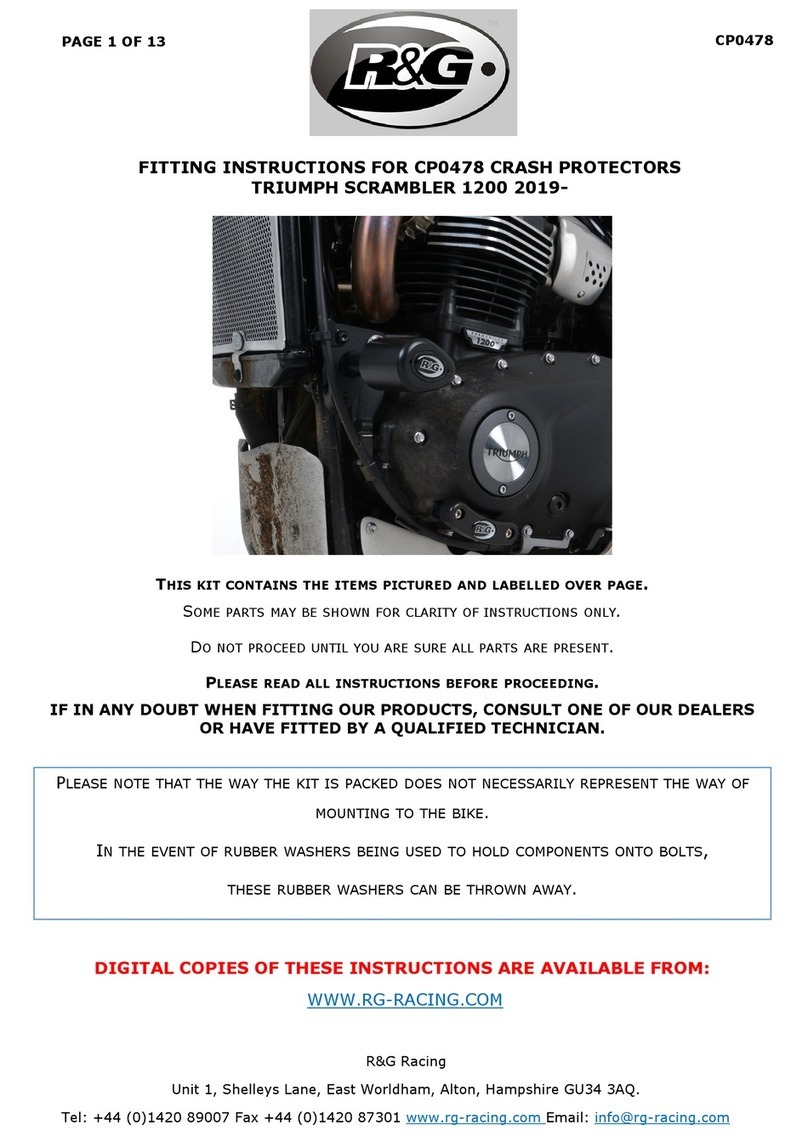 PAGE 1 OF 13

R&G

CP0478

FITTING INSTRUCTIONS FOR CP0478 CRASH PROTECTORS
TRIUMPH SCRAMBLER 1200 2019-

1200

R&G

TRIUMPH

R&G

THIS KIT CONTAINS THE ITEMS PICTURED AND LABELLED OVER PAGE.

SOME PARTS MAY BE SHOWN FOR CLARITY OF INSTRUCTIONS ONLY.

DO NOT PROCEED UNTIL YOU ARE SURE ALL PARTS ARE PRESENT.

PLEASE READ ALL INSTRUCTIONS BEFORE PROCEEDING.

IF IN ANY DOUBT WHEN FITTING OUR PRODUCTS, CONSULT ONE OF OUR DEALERS OR HAVE FITTED BY A QUALIFIED TECHNICIAN.

PLEASE NOTE THAT THE WAY THE KIT IS PACKED DOES NOT NECESSARILY REPRESENT THE WAY OF MOUNTING TO THE BIKE.

IN THE EVENT OF RUBBER WASHERS BEING USED TO HOLD COMPONENTS ONTO BOLTS,

THESE RUBBER WASHERS CAN BE THROWN AWAY.

DIGITAL COPIES OF THESE INSTRUCTIONS ARE AVAILABLE FROM:

WWW.RG-RACING.COM

R&G Racing

Unit 1, Shelleys Lane, East Worldham, Alton, Hampshire GU34 3AQ.

Tel: +44 (0)1420 89007 Fax +44 (0)1420 87301 www.rg-racing.com Email: info@rg-racing.com